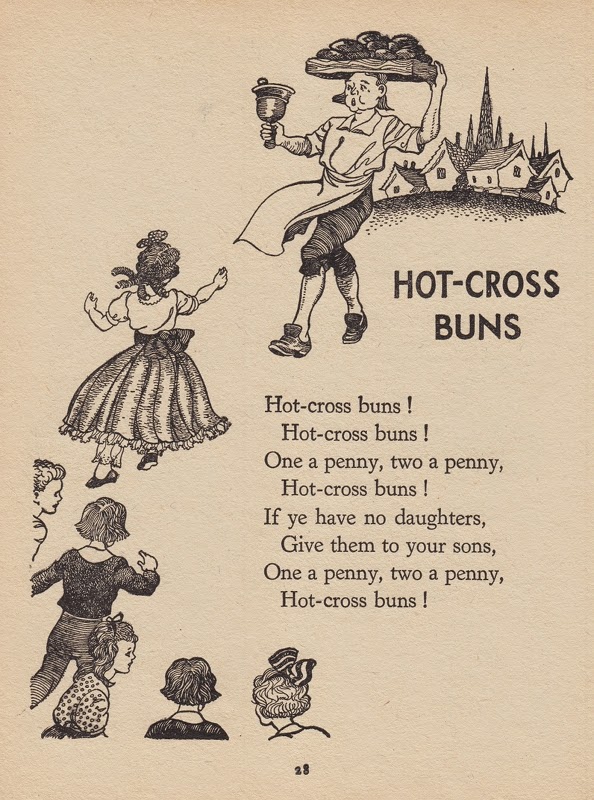 HOT-CROSS BUNS

Hot-cross buns !
Hot-cross buns !
One a penny, two a penny,
Hot-cross buns !
If ye have no daughters,
Give them to your sons,
One a penny, two a penny,
Hot-cross buns !

28